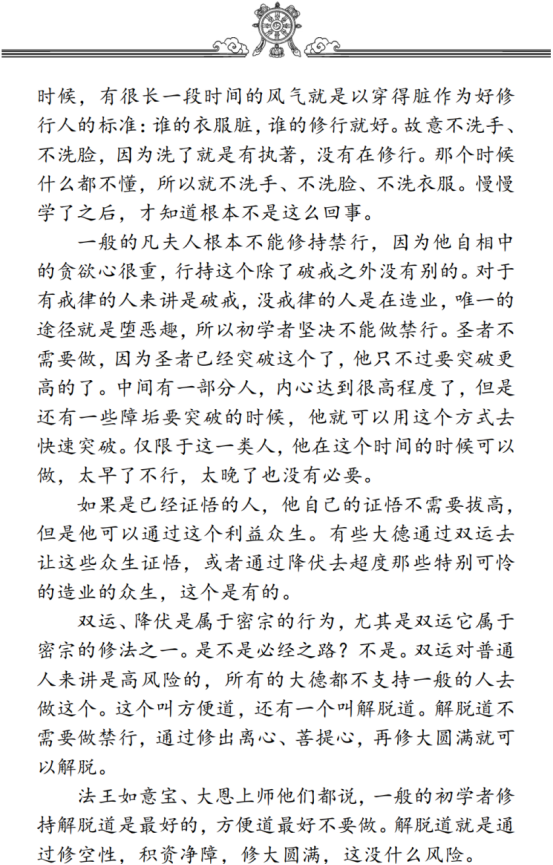 时候，有很长一段时间的风气就是以穿得脏作为好修行人的标准：谁的衣服脏，谁的修行就好。故意不洗手、不洗脸，因为洗了就是有执著，没有在修行。那个时候什么都不懂，所以就不洗手、不洗脸、不洗衣服。慢慢学了之后，才知道根本不是这么回事。

一般的凡夫人根本不能修持禁行，因为他自相中的贪欲心很重，行持这个除了破戒之外没有别的。对于有戒律的人来讲是破戒，没戒律的人是在造业，唯一的途径就是堕恶趣，所以初学者坚决不能做禁行。圣者不需要做，因为圣者已经突破这个了，他只不过要突破更高的了。中间有一部分人，内心达到很高程度了，但是还有一些障垢要突破的时候，他就可以用这个方式去快速突破。仅限于这一类人，他在这个时间的时候可以做，太早了不行，太晚了也没有必要。

如果是已经证悟的人，他自己的证悟不需要拔高，但是他可以通过这个利益众生。有些大德通过双运去让这些众生证悟，或者通过降伏去超度那些特别可怜的造业的众生，这个是有的。

双运、降伏是属于密宗的行为，尤其是双运它属于密宗的修法之一。是不是必经之路？不是。双运对普通人来讲是高风险的，所有的大德都不支持一般的人去做这个。这个叫方便道，还有一个叫解脱道。解脱道不需要做禁行，通过修出离心、菩提心，再修大圆满就可以解脱。

法王如意宝、大恩上师他们都说，一般的初学者修持解脱道是最好的，方便道最好不要做。解脱道就是通过修空性，积资净障，修大圆满，这没什么风险。